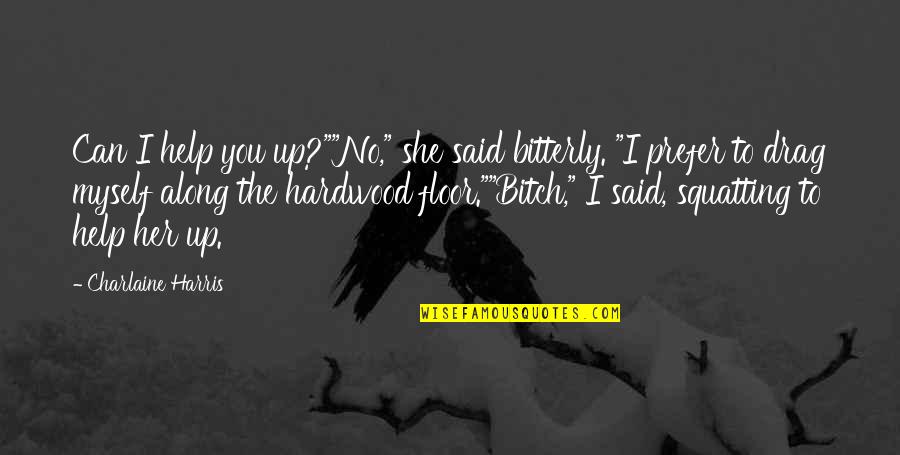 Can I help you up?""No," she said bitterly. "I prefer to drag myself along the hardwood floor.""Bitch," I said, squatting to help her up.

- Charlaine Harris

WISEFAMOUSQUOTES.COM